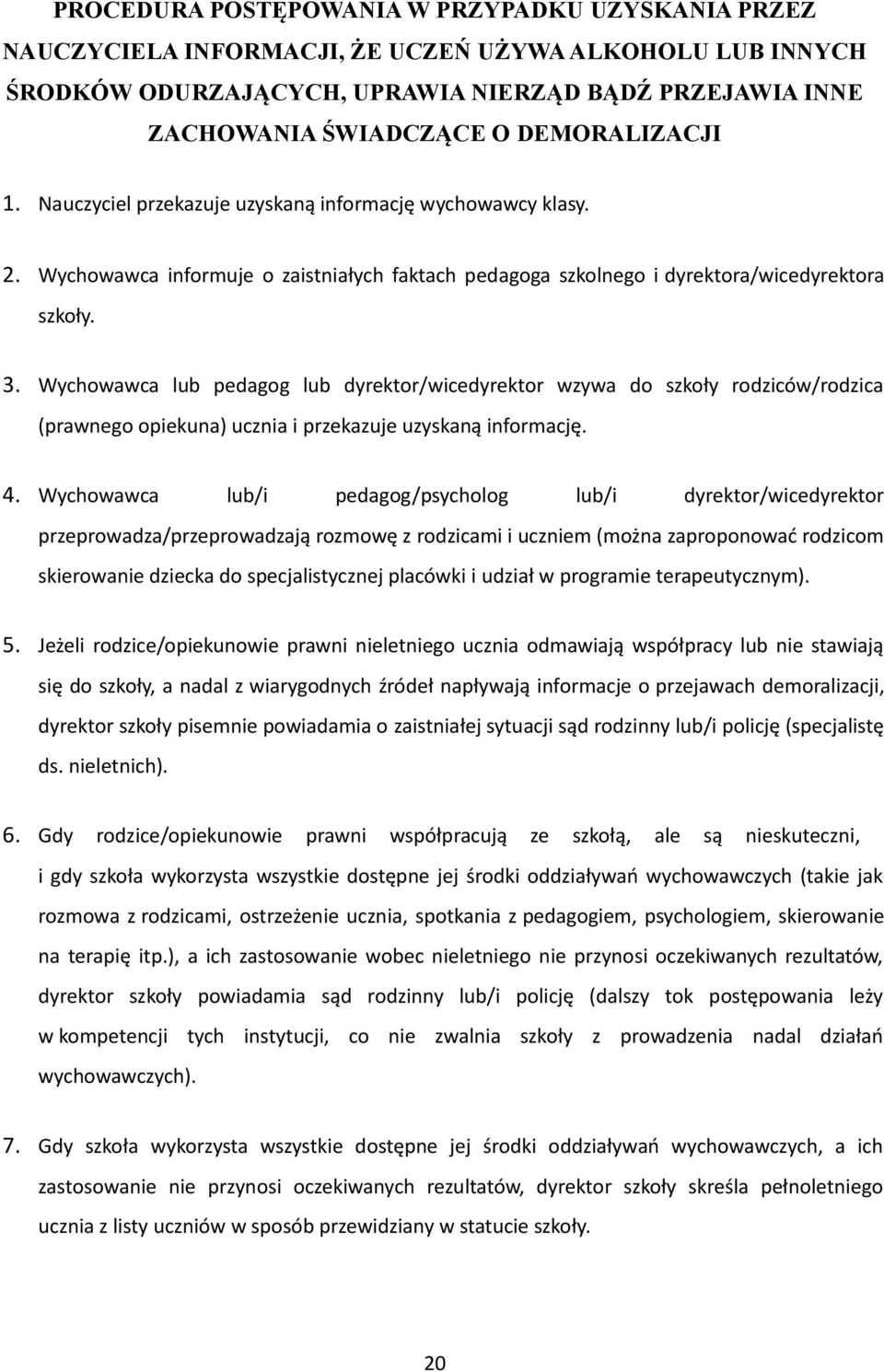 PROCEDURA POSTĘPOWANIA W PRZYPADKU UZYSKANIA PRZEZ NAUCZYCIELA INFORMACJI, ŻE UCZEŃ UŻYWA ALKOHOLU LUB INNYCH ŚRODKÓW ODURZAJĄCYCH, UPRAWIA NIERZĄD BĄDŹ PRZEJAWIA INNE ZACHOWANIA ŚWIADCZĄCE O DEMORALIZACJI

1. Nauczyciel przekazuje uzyskaną informację wychowawcy klasy.

2. Wychowawca informuje o zaistniałych faktach pedagoga szkolnego i dyrektora/wicedyrektora szkoły.

3. Wychowawca lub pedagog lub dyrektor/wicedyrektor wzywa do szkoły rodziców/rodzica (prawnego opiekuna) ucznia i przekazuje uzyskaną informację.

4. Wychowawca lub/i pedagog/psycholog lub/i dyrektor/wicedyrektor przeprowadza/przeprowadzają rozmowę z rodzicami i uczniem (można zaproponować rodzicom skierowanie dziecka do specjalistycznej placówki i udział w programie terapeutycznym).

5. Jeżeli rodzice/opiekunowie prawni nieletniego ucznia odmawiają współpracy lub nie stawiają się do szkoły, a nadal z wiarygodnych źródeł napływają informacje o przejawach demoralizacji, dyrektor szkoły pisemnie powiadamia o zaistniałej sytuacji sąd rodzinny lub/i policję (specjalistę ds. nieletnich).

6. Gdy rodzice/opiekunowie prawni współpracują ze szkołą, ale są nieskuteczni, i gdy szkoła wykorzysta wszystkie dostępne jej środki oddziaływań wychowawczych (takie jak rozmowa z rodzicami, ostrzeżenie ucznia, spotkania z pedagogiem, psychologiem, skierowanie na terapię itp.), a ich zastosowanie wobec nieletniego nie przynosi oczekiwanych rezultatów, dyrektor szkoły powiadamia sąd rodzinny lub/i policję (dalszy tok postępowania leży w kompetencji tych instytucji, co nie zwalnia szkoły z prowadzenia nadal działań wychowawczych).

7. Gdy szkoła wykorzysta wszystkie dostępne jej środki oddziaływań wychowawczych, a ich zastosowanie nie przynosi oczekiwanych rezultatów, dyrektor szkoły skreśla pełnoletniego ucznia z listy uczniów w sposób przewidziany w statucie szkoły.

20